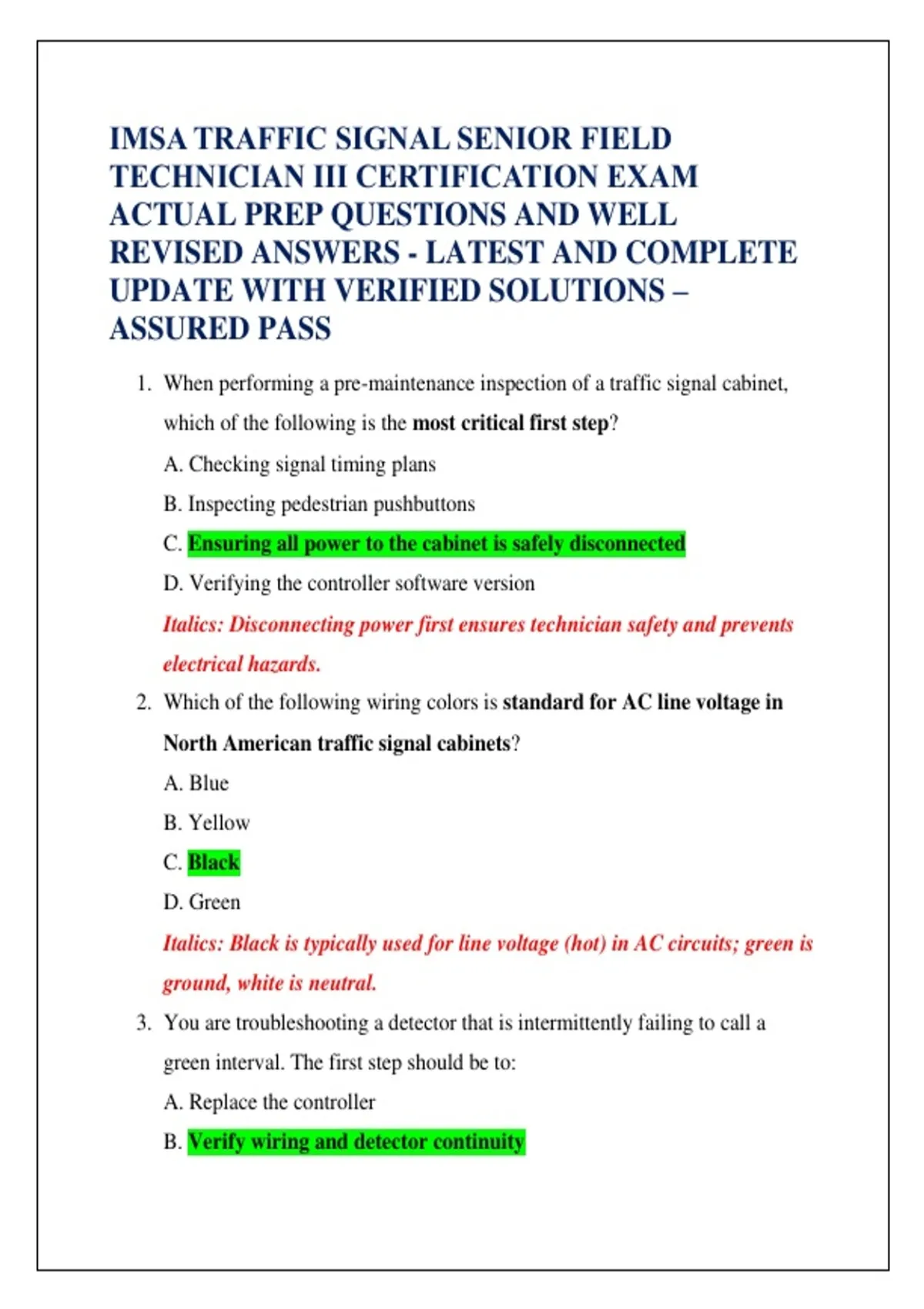 IMSA TRAFFIC SIGNAL SENIOR FIELD TECHNICIAN III CERTIFICATION EXAM ACTUAL PREP QUESTIONS AND WELL REVISED ANSWERS - LATEST AND COMPLETE UPDATE WITH VERIFIED SOLUTIONS – ASSURED PASS

1. When performing a pre-maintenance inspection of a traffic signal cabinet, which of the following is the most critical first step?

A. Checking signal timing plans

B. Inspecting pedestrian pushbuttons

C. Ensuring all power to the cabinet is safely disconnected

D. Verifying the controller software version

Italics: Disconnecting power first ensures technician safety and prevents electrical hazards.

2. Which of the following wiring colors is standard for AC line voltage in North American traffic signal cabinets?

A. Blue

B. Yellow

C. Black

D. Green

Italics: Black is typically used for line voltage (hot) in AC circuits; green is ground, white is neutral.

3. You are troubleshooting a detector that is intermittently failing to call a green interval. The first step should be to:

A. Replace the controller

B. Verify wiring and detector continuity